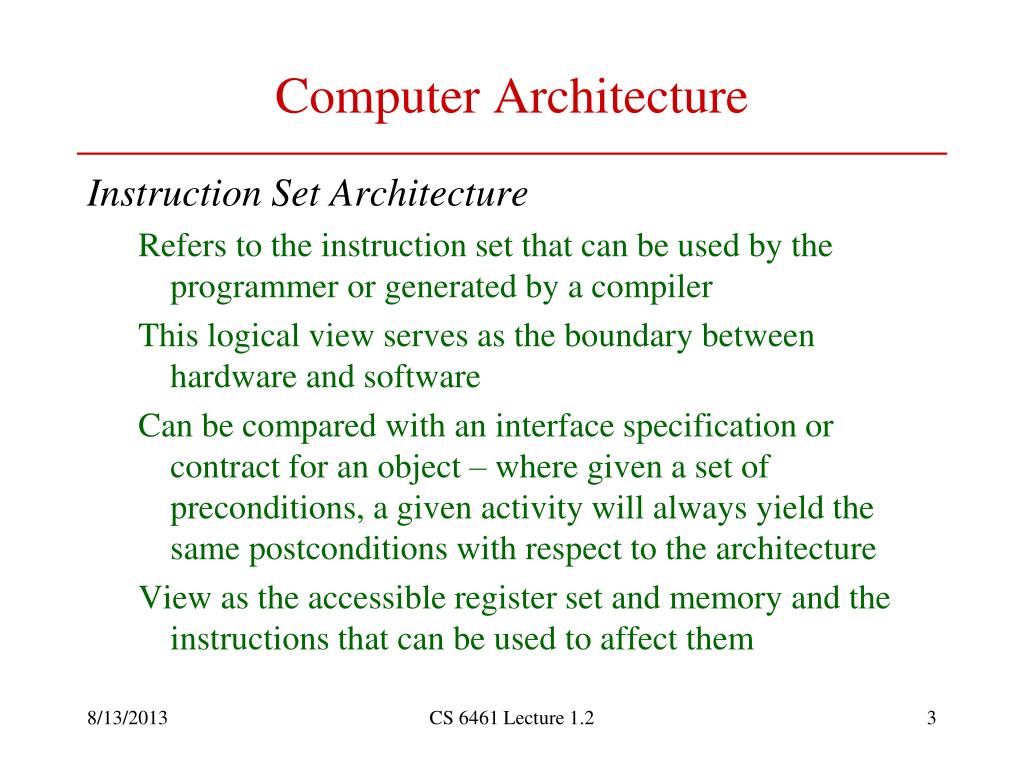 Computer Architecture

Instruction Set Architecture

Refers to the instruction set that can be used by the programmer or generated by a compiler

This logical view serves as the boundary between hardware and software

Can be compared with an interface specification or contract for an object – where given a set of preconditions, a given activity will always yield the same postconditions with respect to the architecture

View as the accessible register set and memory and the instructions that can be used to affect them

8/13/2013

CS 6461 Lecture 1.2

3